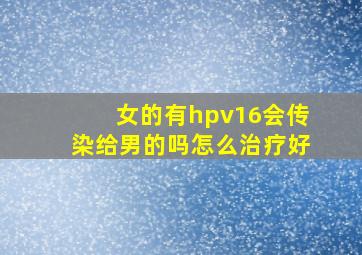 女的有hpv16会传染给男的吗怎么治疗好